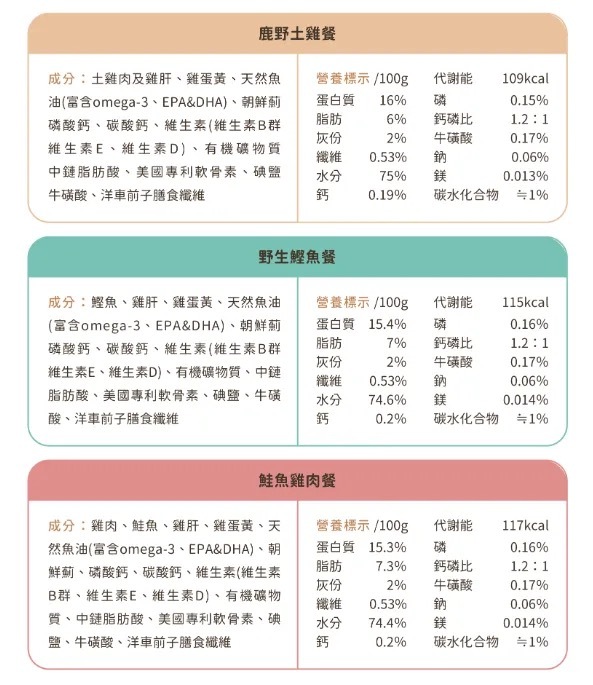 鹿野土雞餐

成分：土雞肉及雞肝、雞蛋黃、天然魚油(富含omega-3、EPA&DHA)、朝鮮薊磷酸鈣、碳酸鈣、維生素(維生素B群維生素E、維生素D)、有機礦物質中鏈脂肪酸、美國專利軟骨素、碘鹽牛磺酸、洋車前子膳食纖維

| 營養標示 /100g | | 代謝能 | 109kcal |
|---|---|---|---|
| 蛋白質 | 16% | 磷 | 0.15% |
| 脂肪 | 6% | 鈣磷比 | 1.2：1 |
| 灰份 | 2% | 牛磺酸 | 0.17% |
| 纖維 | 0.53% | 鈉 | 0.06% |
| 水分 | 75% | 鎂 | 0.013% |
| 鈣 | 0.19% | 碳水化合物 | ≒1% |

野生鰹魚餐

成分：鰹魚、雞肝、雞蛋黃、天然魚油(富含omega-3、EPA&DHA)、朝鮮薊磷酸鈣、碳酸鈣、維生素(維生素B群維生素E、維生素D)、有機礦物質、中鏈脂肪酸、美國專利軟骨素、碘鹽、牛磺酸、洋車前子膳食纖維

| 營養標示 /100g | | 代謝能 | 115kcal |
|---|---|---|---|
| 蛋白質 | 15.4% | 磷 | 0.16% |
| 脂肪 | 7% | 鈣磷比 | 1.2：1 |
| 灰份 | 2% | 牛磺酸 | 0.17% |
| 纖維 | 0.53% | 鈉 | 0.06% |
| 水分 | 74.6% | 鎂 | 0.014% |
| 鈣 | 0.2% | 碳水化合物 | ≒1% |

鮭魚雞肉餐

成分：雞肉、鮭魚、雞肝、雞蛋黃、天然魚油(富含omega-3、EPA&DHA)、朝鮮薊、磷酸鈣、碳酸鈣、維生素(維生素B群、維生素E、維生素D)、有機礦物質、中鏈脂肪酸、美國專利軟骨素、碘鹽、牛磺酸、洋車前子膳食纖維

| 營養標示 /100g | | 代謝能 | 117kcal |
|---|---|---|---|
| 蛋白質 | 15.3% | 磷 | 0.16% |
| 脂肪 | 7.3% | 鈣磷比 | 1.2：1 |
| 灰份 | 2% | 牛磺酸 | 0.17% |
| 纖維 | 0.53% | 鈉 | 0.06% |
| 水分 | 74.4% | 鎂 | 0.014% |
| 鈣 | 0.2% | 碳水化合物 | ≒1% |